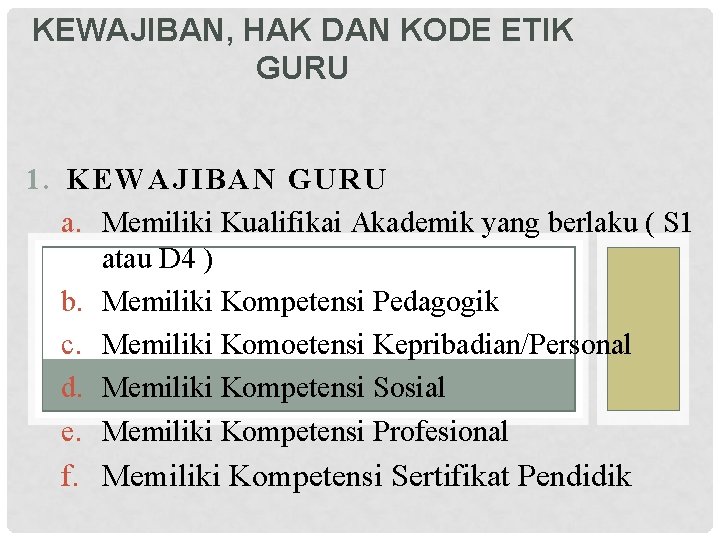 KEWAJIBAN, HAK DAN KODE ETIK GURU

1. KEWAJIBAN GURU
a. Memiliki Kualifikai Akademik yang berlaku ( S1 atau D4 )
b. Memiliki Kompetensi Pedagogik
c. Memiliki Komoetensi Kepribadian/Personal
d. Memiliki Kompetensi Sosial
e. Memiliki Kompetensi Profesional
f. Memiliki Kompetensi Sertifikat Pendidik